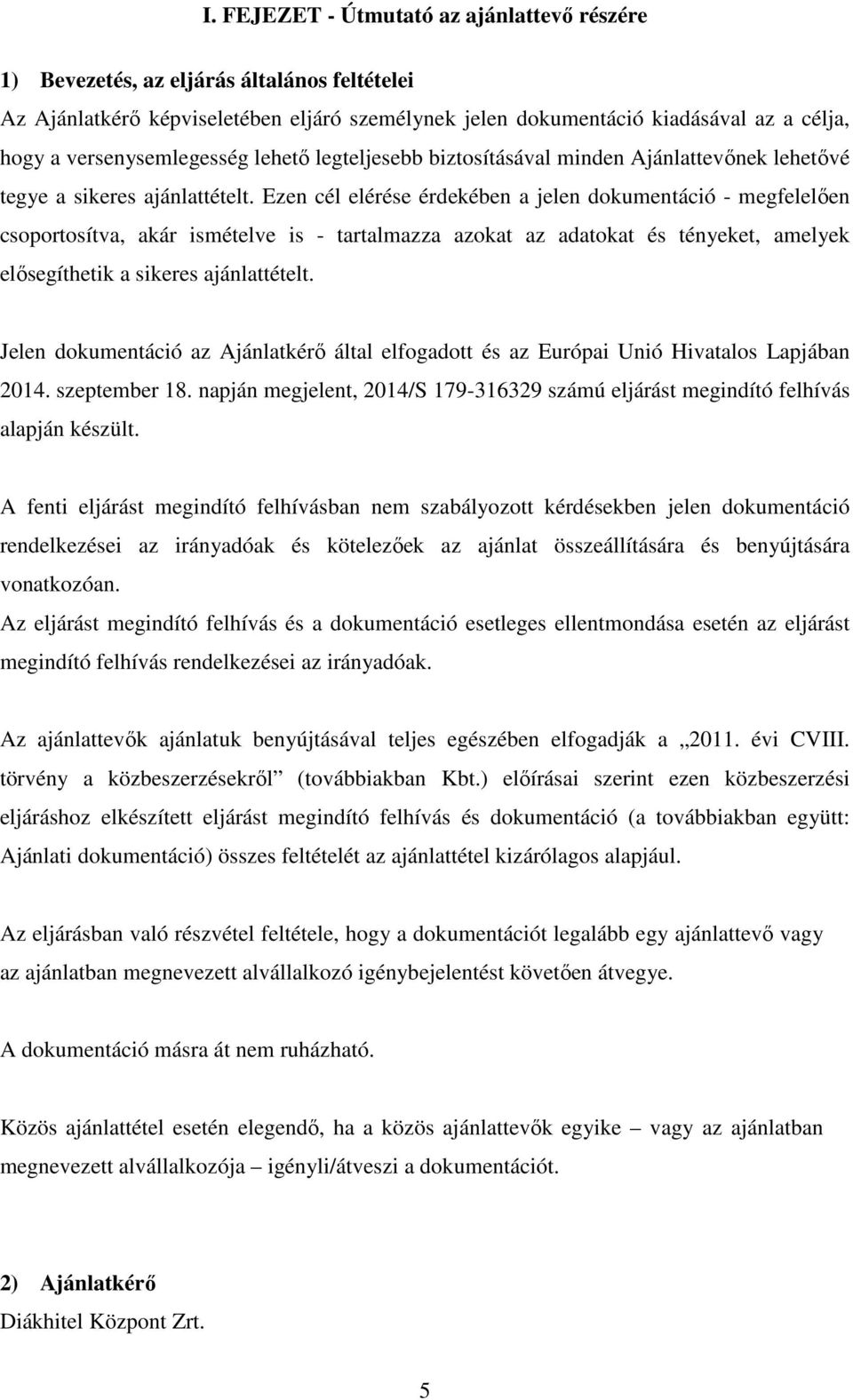 I. FEJEZET - Útmutató az ajánlattevő részére

1) Bevezetés, az eljárás általános feltételei

Az Ajánlatkérő képviseletében eljáró személynek jelen dokumentáció kiadásával az a célja, hogy a versenysemlegesség lehető legteljesebb biztosításával minden Ajánlattevőnek lehetővé tegye a sikeres ajánlattételt. Ezen cél elérése érdekében a jelen dokumentáció - megfelelően csoportosítva, akár ismételve is - tartalmazza azokat az adatokat és tényeket, amelyek elősegíthetik a sikeres ajánlattételt.

Jelen dokumentáció az Ajánlatkérő által elfogadott és az Európai Unió Hivatalos Lapjában 2014. szeptember 18. napján megjelent, 2014/S 179-316329 számú eljárást megindító felhívás alapján készült.

A fenti eljárást megindító felhívásban nem szabályozott kérdésekben jelen dokumentáció rendelkezései az irányadóak és kötelezőek az ajánlat összeállítására és benyújtására vonatkozóan.
Az eljárást megindító felhívás és a dokumentáció esetleges ellentmondása esetén az eljárást megindító felhívás rendelkezései az irányadóak.

Az ajánlattevők ajánlatuk benyújtásával teljes egészében elfogadják a „2011. évi CVIII. törvény a közbeszerzésekről” (továbbiakban Kbt.) előírásai szerint ezen közbeszerzési eljáráshoz elkészített eljárást megindító felhívás és dokumentáció (a továbbiakban együtt: Ajánlati dokumentáció) összes feltételét az ajánlattétel kizárólagos alapjául.

Az eljárásban való részvétel feltétele, hogy a dokumentációt legalább egy ajánlattevő vagy az ajánlatban megnevezett alvállalkozó igénybejelentést követően átvegye.

A dokumentáció másra át nem ruházható.

Közös ajánlattétel esetén elegendő, ha a közös ajánlattevők egyike – vagy az ajánlatban megnevezett alvállalkozója – igényli/átveszi a dokumentációt.

2) Ajánlatkérő
Diákhitel Központ Zrt.

5